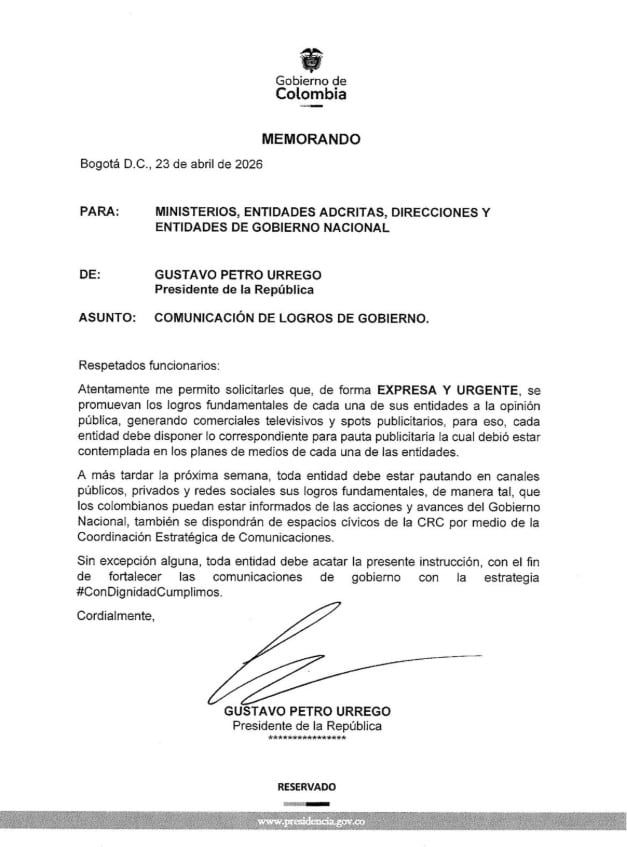 Gobierno de
Colombia

MEMORANDO

Bogotá D.C., 23 de abril de 2026

PARA: MINISTERIOS, ENTIDADES ADCRITAS, DIRECCIONES Y ENTIDADES DE GOBIERNO NACIONAL

DE: GUSTAVO PETRO URREGO
Presidente de la República

ASUNTO: COMUNICACIÓN DE LOGROS DE GOBIERNO.

Respetados funcionarios:

Atentamente me permito solicitarles que, de forma EXPRESA Y URGENTE, se promuevan los logros fundamentales de cada una de sus entidades a la opinión pública, generando comerciales televisivos y spots publicitarios, para eso, cada entidad debe disponer lo correspondiente para pauta publicitaria la cual debió estar contemplada en los planes de medios de cada una de las entidades.

A más tardar la próxima semana, toda entidad debe estar pautando en canales públicos, privados y redes sociales sus logros fundamentales, de manera tal, que los colombianos puedan estar informados de las acciones y avances del Gobierno Nacional, también se dispondrán de espacios cívicos de la CRC por medio de la Coordinación Estratégica de Comunicaciones.

Sin excepción alguna, toda entidad debe acatar la presente instrucción, con el fin de fortalecer las comunicaciones de gobierno con la estrategia #ConDignidadCumplimos.

Cordialmente,

GUSTAVO PETRO URREGO
Presidente de la República
****************

RESERVADO

www.presidencia.gov.co